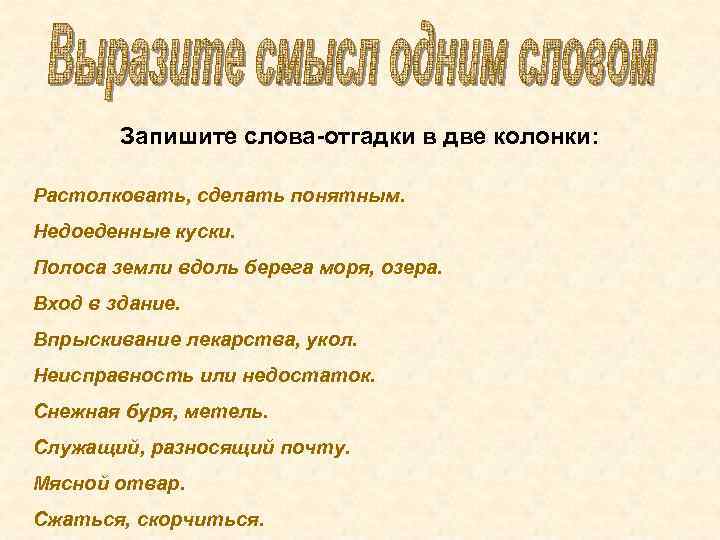 Выразите смысл одним словом

Запишите слова-отгадки в две колонки:

Растолковать, сделать понятным.

Недоеденные куски.

Полоса земли вдоль берега моря, озера.

Вход в здание.

Впрыскивание лекарства, укол.

Неисправность или недостаток.

Снежная буря, метель.

Служащий, разносящий почту.

Мясной отвар.

Сжаться, скорчиться.